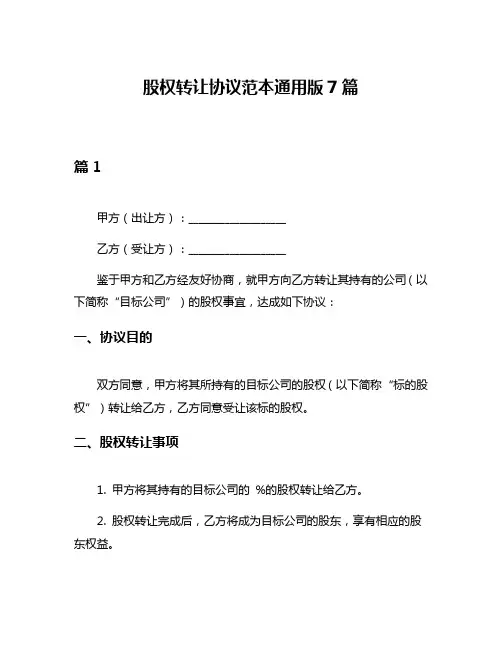 股权转让协议范本通用版 7 篇

篇 1

甲方（出让方）：________________

乙方（受让方）：________________

鉴于甲方和乙方经友好协商，就甲方向乙方转让其持有的公司（以下简称“目标公司”）的股权事宜，达成如下协议：

一、协议目的

双方同意，甲方将其所持有的目标公司的股权（以下简称“标的股权”）转让给乙方，乙方同意受让该标的股权。

二、股权转让事项

1. 甲方将其持有的目标公司的 %的股权转让给乙方。

2. 股权转让完成后，乙方将成为目标公司的股东，享有相应的股东权益。